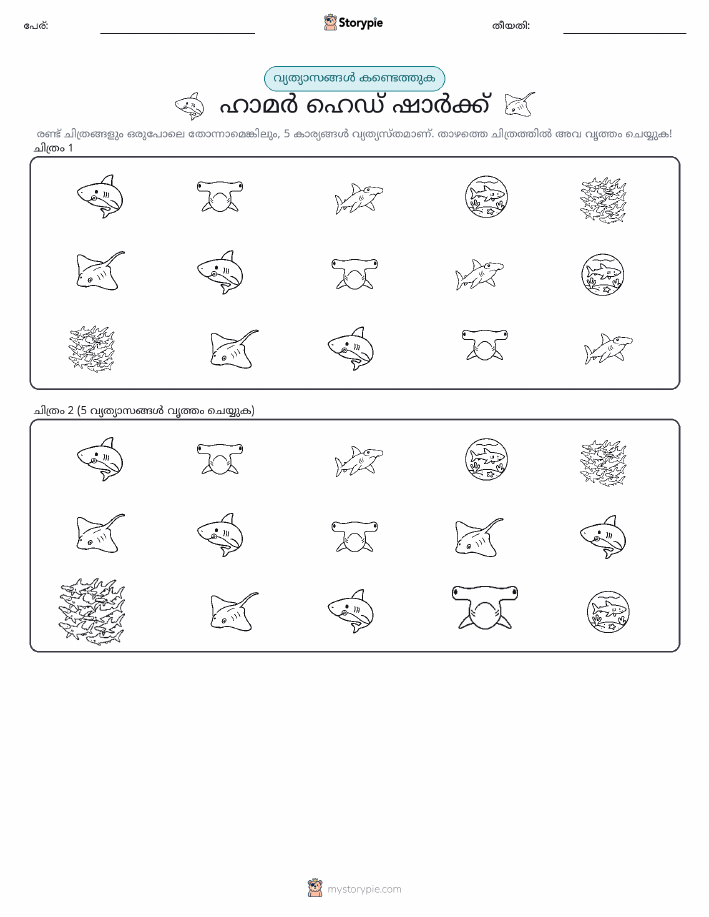 പേര്:

Storypie

തീയതി:

വ്യത്യാസങ്ങൾ കണ്ടെത്തുക

ഹാമർ ഹെഡ് ഷാർക്ക്

രണ്ട് ചിത്രങ്ങളും ഒരുപോലെ തോന്നാമെങ്കിലും, 5 കാര്യങ്ങൾ വ്യത്യസ്തമാണ്. താഴത്തെ ചിത്രത്തിൽ അവ വൃത്തം ചെയ്യുക!

ചിത്രം 1

ചിത്രം 2 (5 വ്യത്യാസങ്ങൾ വൃത്തം ചെയ്യുക)

mystorypie.com